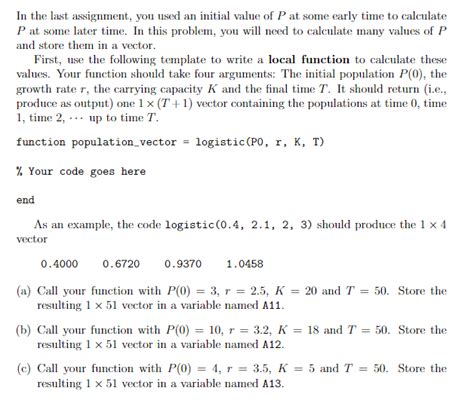 In the last assignment, you used an initial value of $P$ at some early time to calculate $P$ at some later time. In this problem, you will need to calculate many values of $P$ and store them in a vector.

First, use the following template to write a **local function** to calculate these values. Your function should take four arguments: The initial population $P(0)$, the growth rate $r$, the carrying capacity $K$ and the final time $T$. It should return (i.e., produce as output) one $1 \times (T+1)$ vector containing the populations at time 0, time 1, time 2, $\cdots$ up to time $T$.

function population_vector = logistic(P0, r, K, T)

% Your code goes here

end

As an example, the code logistic(0.4, 2.1, 2, 3) should produce the $1 \times 4$ vector

0.4000 0.6720 0.9370 1.0458

(a) Call your function with $P(0) = 3$, $r = 2.5$, $K = 20$ and $T = 50$. Store the resulting $1 \times 51$ vector in a variable named A11.

(b) Call your function with $P(0) = 10$, $r = 3.2$, $K = 18$ and $T = 50$. Store the resulting $1 \times 51$ vector in a variable named A12.

(c) Call your function with $P(0) = 4$, $r = 3.5$, $K = 5$ and $T = 50$. Store the resulting $1 \times 51$ vector in a variable named A13.